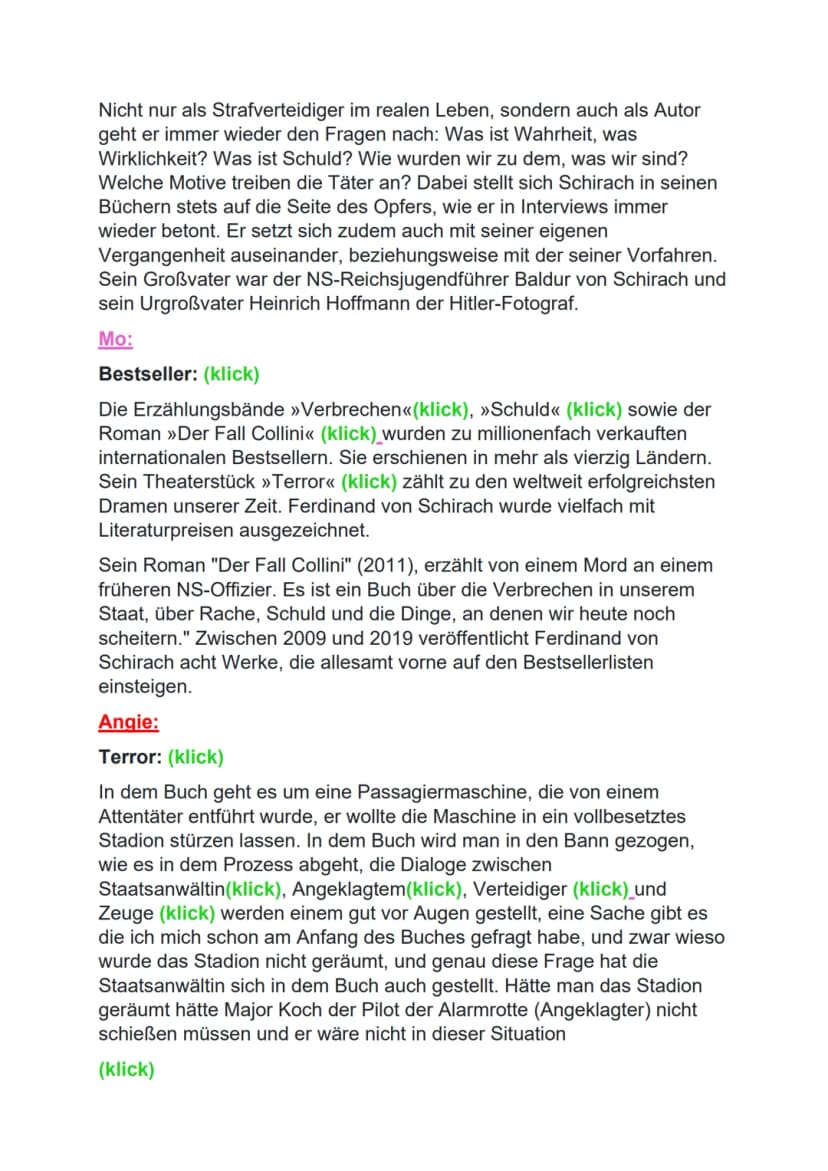 Nicht nur als Strafverteidiger im realen Leben, sondern auch als Autor geht er immer wieder den Fragen nach: Was ist Wahrheit, was Wirklichkeit? Was ist Schuld? Wie wurden wir zu dem, was wir sind? Welche Motive treiben die Täter an? Dabei stellt sich Schirach in seinen Büchern stets auf die Seite des Opfers, wie er in Interviews immer wieder betont. Er setzt sich zudem auch mit seiner eigenen Vergangenheit auseinander, beziehungsweise mit der seiner Vorfahren. Sein Großvater war der NS-Reichsjugendführer Baldur von Schirach und sein Urgroßvater Heinrich Hoffmann der Hitler-Fotograf.

Mo:

Bestseller: (klick)

Die Erzählungsbände »Verbrechen«(klick), »Schuld« (klick) sowie der Roman »Der Fall Collini« (klick) wurden zu millionenfach verkauften internationalen Bestsellern. Sie erschienen in mehr als vierzig Ländern. Sein Theaterstück »Terror« (klick) zählt zu den weltweit erfolgreichsten Dramen unserer Zeit. Ferdinand von Schirach wurde vielfach mit Literaturpreisen ausgezeichnet.

Sein Roman "Der Fall Collini" (2011), erzählt von einem Mord an einem früheren NS-Offizier. Es ist ein Buch über die Verbrechen in unserem Staat, über Rache, Schuld und die Dinge, an denen wir heute noch scheitern." Zwischen 2009 und 2019 veröffentlicht Ferdinand von Schirach acht Werke, die allesamt vorne auf den Bestsellerlisten einsteigen.

Angie:

Terror: (klick)

In dem Buch geht es um eine Passagiermaschine, die von einem Attentäter entführt wurde, er wollte die Maschine in ein vollbesetztes Stadion stürzen lassen. In dem Buch wird man in den Bann gezogen, wie es in dem Prozess abgeht, die Dialoge zwischen Staatsanwältin(klick), Angeklagtem(klick), Verteidiger (klick) und Zeuge (klick) werden einem gut vor Augen gestellt, eine Sache gibt es die ich mich schon am Anfang des Buches gefragt habe, und zwar wieso wurde das Stadion nicht geräumt, und genau diese Frage hat die Staatsanwältin sich in dem Buch auch gestellt. Hätte man das Stadion geräumt hätte Major Koch der Pilot der Alarmrotte (Angeklagter) nicht schießen müssen und er wäre nicht in dieser Situation

(klick)